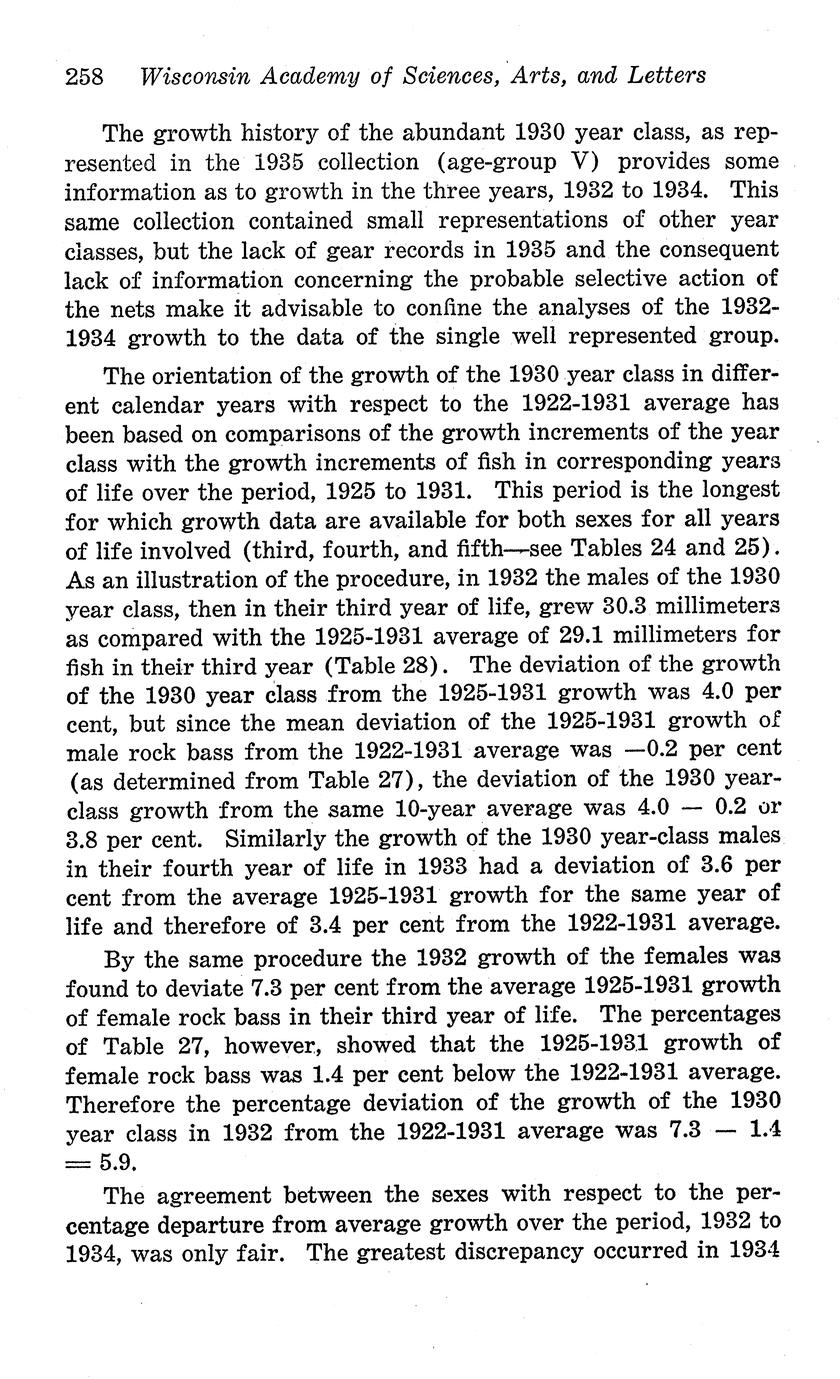 258 Wisconsin Academy of Sciences, Arts, and Letters

The growth history of the abundant 1930 year class, as represented in the 1935 collection (age-group V) provides some information as to growth in the three years, 1932 to 1934. This same collection contained small representations of other year classes, but the lack of gear records in 1935 and the consequent lack of information concerning the probable selective action of the nets make it advisable to confine the analyses of the 1932-1934 growth to the data of the single well represented group.

The orientation of the growth of the 1930 year class in different calendar years with respect to the 1922-1931 average has been based on comparisons of the growth increments of the year class with the growth increments of fish in corresponding years of life over the period, 1925 to 1931. This period is the longest for which growth data are available for both sexes for all years of life involved (third, fourth, and fifth—see Tables 24 and 25). As an illustration of the procedure, in 1932 the males of the 1930 year class, then in their third year of life, grew 30.3 millimeters as compared with the 1925-1931 average of 29.1 millimeters for fish in their third year (Table 28). The deviation of the growth of the 1930 year class from the 1925-1931 growth was 4.0 per cent, but since the mean deviation of the 1925-1931 growth of male rock bass from the 1922-1931 average was —0.2 per cent (as determined from Table 27), the deviation of the 1930 year-class growth from the same 10-year average was 4.0 — 0.2 or 3.8 per cent. Similarly the growth of the 1930 year-class males in their fourth year of life in 1933 had a deviation of 3.6 per cent from the average 1925-1931 growth for the same year of life and therefore of 3.4 per cent from the 1922-1931 average.

By the same procedure the 1932 growth of the females was found to deviate 7.3 per cent from the average 1925-1931 growth of female rock bass in their third year of life. The percentages of Table 27, however, showed that the 1925-1931 growth of female rock bass was 1.4 per cent below the 1922-1931 average. Therefore the percentage deviation of the growth of the 1930 year class in 1932 from the 1922-1931 average was 7.3 — 1.4 = 5.9.

The agreement between the sexes with respect to the percentage departure from average growth over the period, 1932 to 1934, was only fair. The greatest discrepancy occurred in 1934